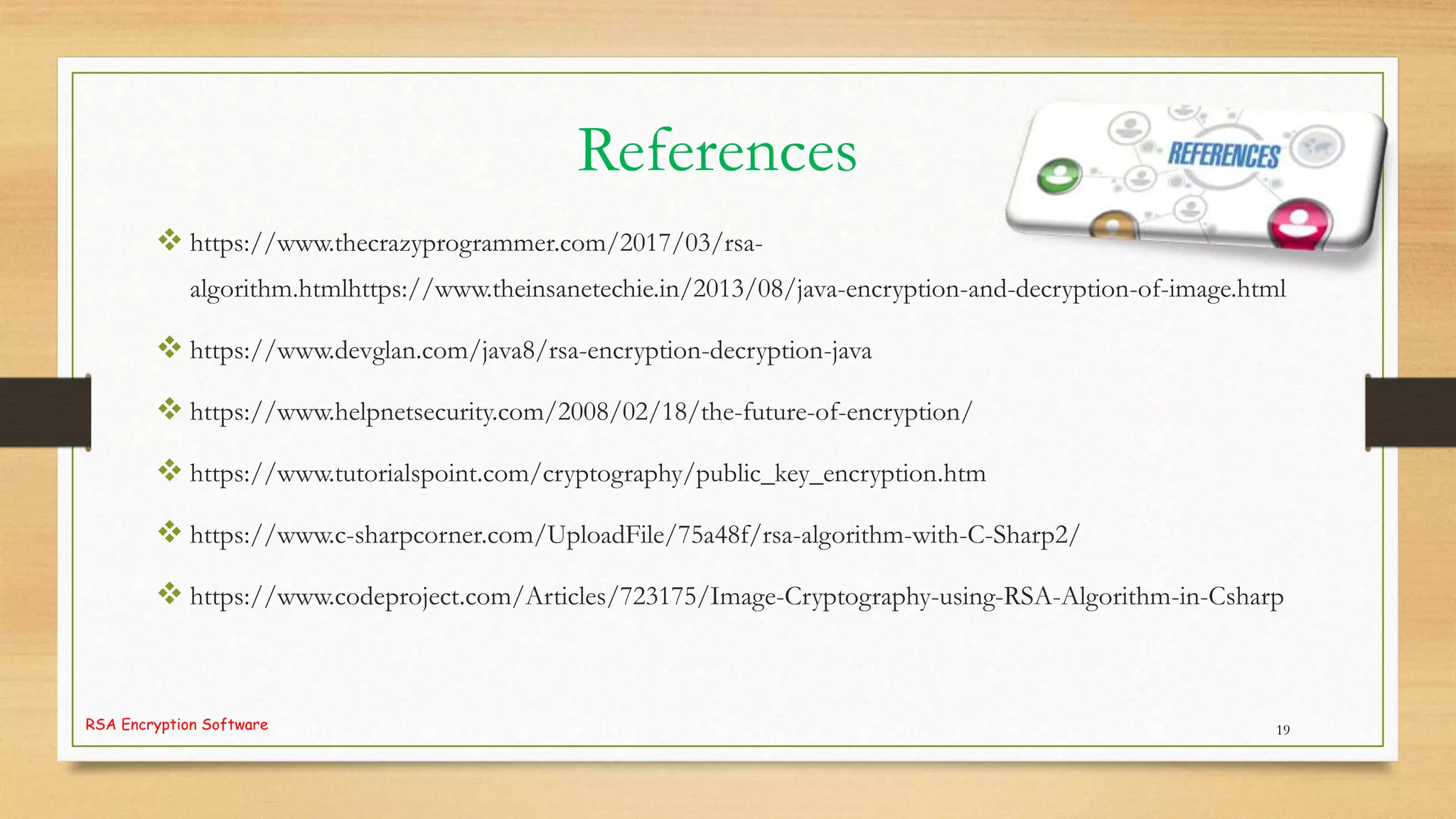 References

REFERENCES

❖ https://www.thecrazyprogrammer.com/2017/03/rsa-algorithm.htmlhttps://www.theinsanetechie.in/2013/08/java-encryption-and-decryption-of-image.html

❖ https://www.devglan.com/java8/rsa-encryption-decryption-java

❖ https://www.helpnetsecurity.com/2008/02/18/the-future-of-encryption/

❖ https://www.tutorialspoint.com/cryptography/public_key_encryption.htm

❖ https://www.c-sharpcorner.com/UploadFile/75a48f/rsa-algorithm-with-C-Sharp2/

❖ https://www.codeproject.com/Articles/723175/Image-Cryptography-using-RSA-Algorithm-in-Csharp

RSA Encryption Software

19